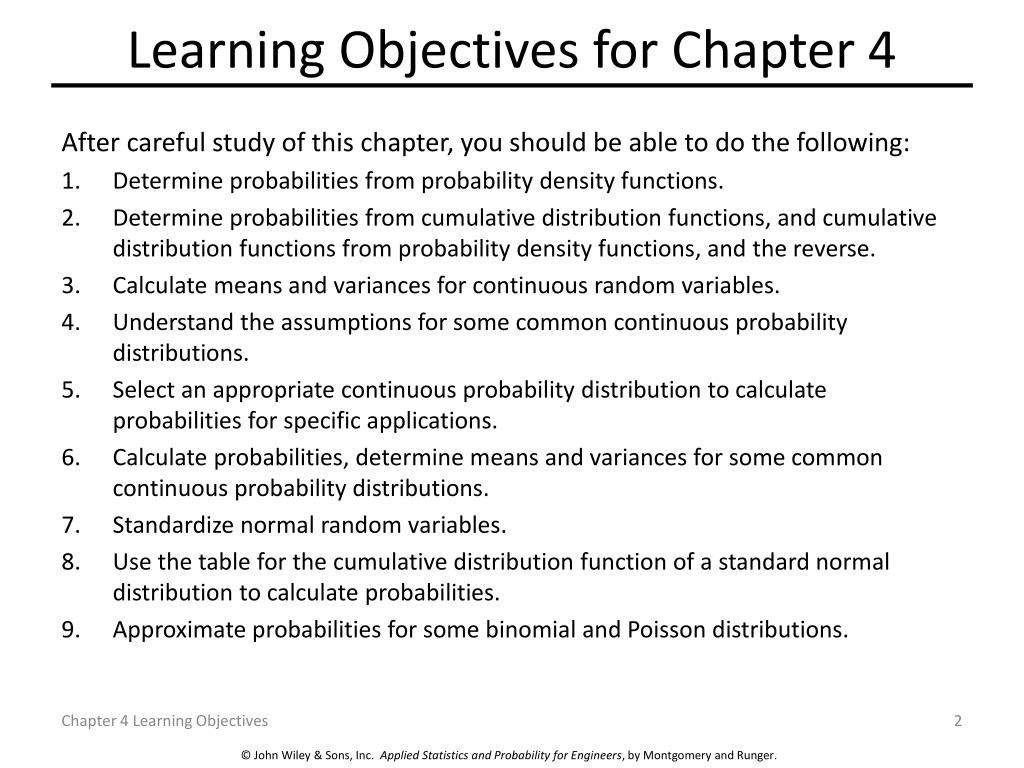 Learning Objectives for Chapter 4

After careful study of this chapter, you should be able to do the following:

1. Determine probabilities from probability density functions.
2. Determine probabilities from cumulative distribution functions, and cumulative distribution functions from probability density functions, and the reverse.
3. Calculate means and variances for continuous random variables.
4. Understand the assumptions for some common continuous probability distributions.
5. Select an appropriate continuous probability distribution to calculate probabilities for specific applications.
6. Calculate probabilities, determine means and variances for some common continuous probability distributions.
7. Standardize normal random variables.
8. Use the table for the cumulative distribution function of a standard normal distribution to calculate probabilities.
9. Approximate probabilities for some binomial and Poisson distributions.

Chapter 4 Learning Objectives

2

© John Wiley & Sons, Inc. Applied Statistics and Probability for Engineers, by Montgomery and Runger.